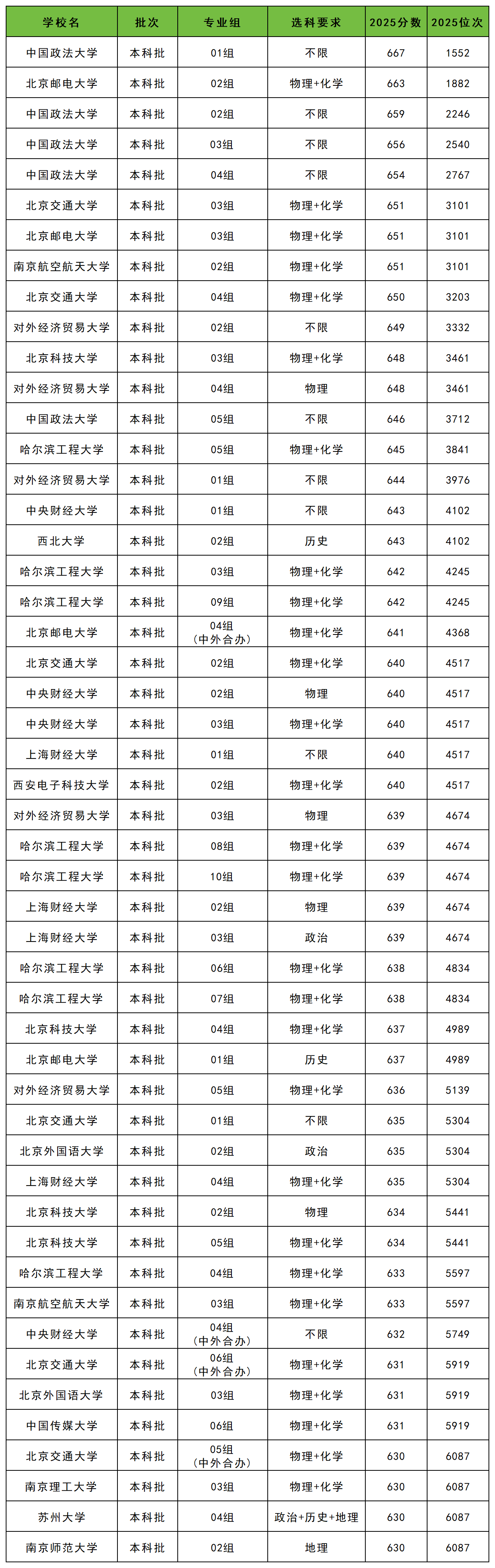 | 学校名 | 批次 | 专业组 | 选科要求 | 2025分数 | 2025位次 |
|---|---|---|---|---|---|
| 中国政法大学 | 本科批 | 01组 | 不限 | 667 | 1552 |
| 北京邮电大学 | 本科批 | 02组 | 物理+化学 | 663 | 1882 |
| 中国政法大学 | 本科批 | 02组 | 不限 | 659 | 2246 |
| 中国政法大学 | 本科批 | 03组 | 不限 | 656 | 2540 |
| 中国政法大学 | 本科批 | 04组 | 不限 | 654 | 2767 |
| 北京交通大学 | 本科批 | 03组 | 物理+化学 | 651 | 3101 |
| 北京邮电大学 | 本科批 | 03组 | 物理+化学 | 651 | 3101 |
| 南京航空航天大学 | 本科批 | 02组 | 物理+化学 | 651 | 3101 |
| 北京交通大学 | 本科批 | 04组 | 物理+化学 | 650 | 3203 |
| 对外经济贸易大学 | 本科批 | 02组 | 不限 | 649 | 3332 |
| 北京科技大学 | 本科批 | 03组 | 物理+化学 | 648 | 3461 |
| 对外经济贸易大学 | 本科批 | 04组 | 物理 | 648 | 3461 |
| 中国政法大学 | 本科批 | 05组 | 不限 | 646 | 3712 |
| 哈尔滨工程大学 | 本科批 | 05组 | 物理+化学 | 645 | 3841 |
| 对外经济贸易大学 | 本科批 | 01组 | 不限 | 644 | 3976 |
| 中央财经大学 | 本科批 | 01组 | 不限 | 643 | 4102 |
| 西北大学 | 本科批 | 02组 | 历史 | 643 | 4102 |
| 哈尔滨工程大学 | 本科批 | 03组 | 物理+化学 | 642 | 4245 |
| 哈尔滨工程大学 | 本科批 | 09组 | 物理+化学 | 642 | 4245 |
| 北京邮电大学 | 本科批 | 04组（中外合办） | 物理+化学 | 641 | 4368 |
| 北京交通大学 | 本科批 | 02组 | 物理+化学 | 640 | 4517 |
| 中央财经大学 | 本科批 | 02组 | 物理 | 640 | 4517 |
| 中央财经大学 | 本科批 | 03组 | 物理+化学 | 640 | 4517 |
| 上海财经大学 | 本科批 | 01组 | 不限 | 640 | 4517 |
| 西安电子科技大学 | 本科批 | 02组 | 物理+化学 | 640 | 4517 |
| 对外经济贸易大学 | 本科批 | 03组 | 物理 | 639 | 4674 |
| 哈尔滨工程大学 | 本科批 | 08组 | 物理+化学 | 639 | 4674 |
| 哈尔滨工程大学 | 本科批 | 10组 | 物理+化学 | 639 | 4674 |
| 上海财经大学 | 本科批 | 02组 | 物理 | 639 | 4674 |
| 上海财经大学 | 本科批 | 03组 | 政治 | 639 | 4674 |
| 哈尔滨工程大学 | 本科批 | 06组 | 物理+化学 | 638 | 4834 |
| 哈尔滨工程大学 | 本科批 | 07组 | 物理+化学 | 638 | 4834 |
| 北京科技大学 | 本科批 | 04组 | 物理+化学 | 637 | 4989 |
| 北京邮电大学 | 本科批 | 01组 | 历史 | 637 | 4989 |
| 对外经济贸易大学 | 本科批 | 05组 | 物理+化学 | 636 | 5139 |
| 北京交通大学 | 本科批 | 01组 | 不限 | 635 | 5304 |
| 北京外国语大学 | 本科批 | 02组 | 政治 | 635 | 5304 |
| 上海财经大学 | 本科批 | 04组 | 物理+化学 | 635 | 5304 |
| 北京科技大学 | 本科批 | 02组 | 物理 | 634 | 5441 |
| 北京科技大学 | 本科批 | 05组 | 物理+化学 | 634 | 5441 |
| 哈尔滨工程大学 | 本科批 | 04组 | 物理+化学 | 633 | 5597 |
| 南京航空航天大学 | 本科批 | 03组 | 物理+化学 | 633 | 5597 |
| 中央财经大学 | 本科批 | 04组（中外合办） | 不限 | 632 | 5749 |
| 北京交通大学 | 本科批 | 06组（中外合办） | 物理+化学 | 631 | 5919 |
| 北京外国语大学 | 本科批 | 03组 | 物理+化学 | 631 | 5919 |
| 中国传媒大学 | 本科批 | 06组 | 物理+化学 | 631 | 5919 |
| 北京交通大学 | 本科批 | 05组（中外合办） | 物理+化学 | 630 | 6087 |
| 南京理工大学 | 本科批 | 03组 | 物理+化学 | 630 | 6087 |
| 苏州大学 | 本科批 | 04组 | 政治+历史+地理 | 630 | 6087 |
| 南京师范大学 | 本科批 | 02组 | 地理 | 630 | 6087 |